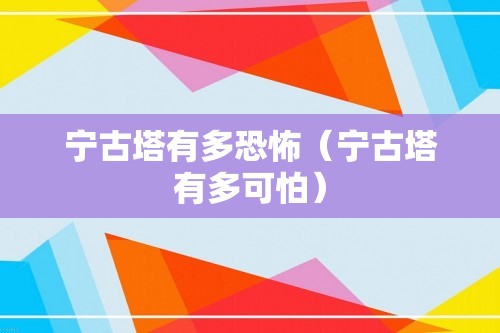 宁古塔有多恐怖（宁古塔有多可怕）